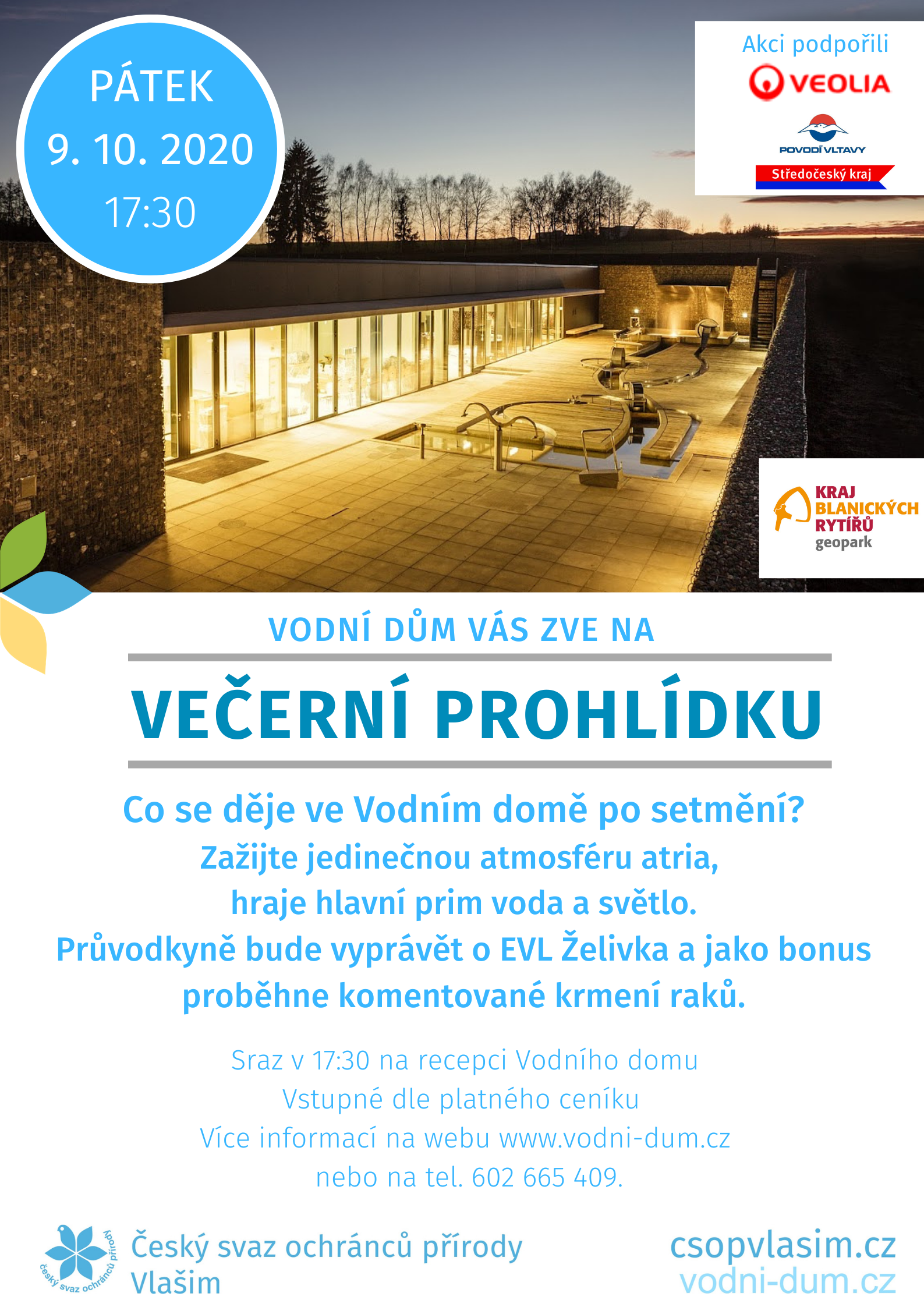 PÁTEK
9. 10. 2020
17:30

Akci podpořili
VEOLIA
POVODÍ VLTAVY
Středočeský kraj

KRAJ
BLANICKÝCH
RYTÍŘŮ
geopark

VODNÍ DŮM VÁS ZVE NA

VEČERNÍ PROHLÍDKU

Co se děje ve Vodním domě po setmění?
Zažijte jedinečnou atmosféru atria,
hraje hlavní prim voda a světlo.
Průvodkyně bude vyprávět o EVL Želivka a jako bonus
proběhne komentované krmení raků.

Sraz v 17:30 na recepci Vodního domu
Vstupné dle platného ceníku
Více informací na webu www.vodni-dum.cz
nebo na tel. 602 665 409.

český svaz ochránců přírody
Český svaz ochránců přírody
Vlašim

csopvlasim.cz
vodni-dum.cz